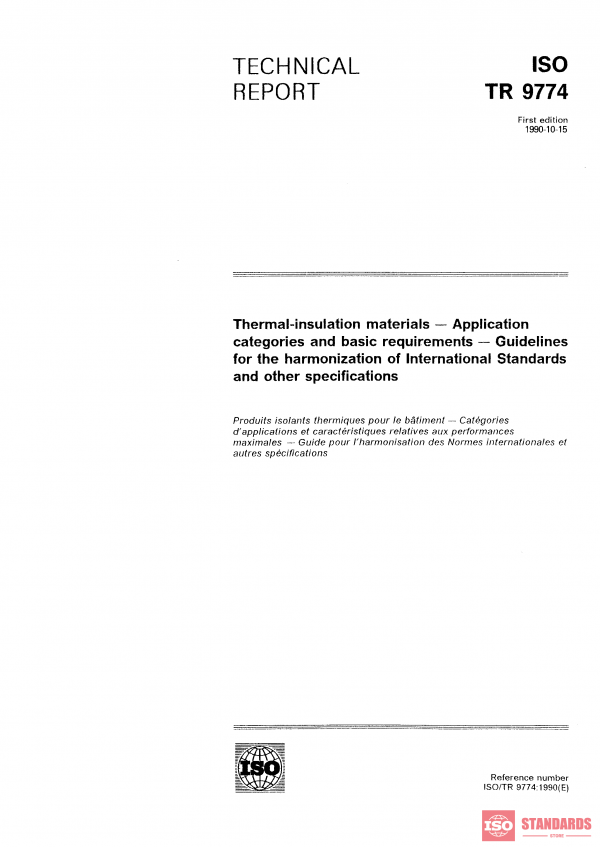 TECHNICAL REPORT

ISO TR 9774

First edition 1990-10-15

Thermal-insulation materials — Application categories and basic requirements — Guidelines for the harmonization of International Standards and other specifications

Produits isolants thermiques pour le bâtiment — Catégories d'applications et caractéristiques relatives aux performances maximales — Guide pour l'harmonisation des Normes internationales et autres spécifications

ISO

Reference number ISO/TR 9774:1990(E)

ISO STANDARDS STORE